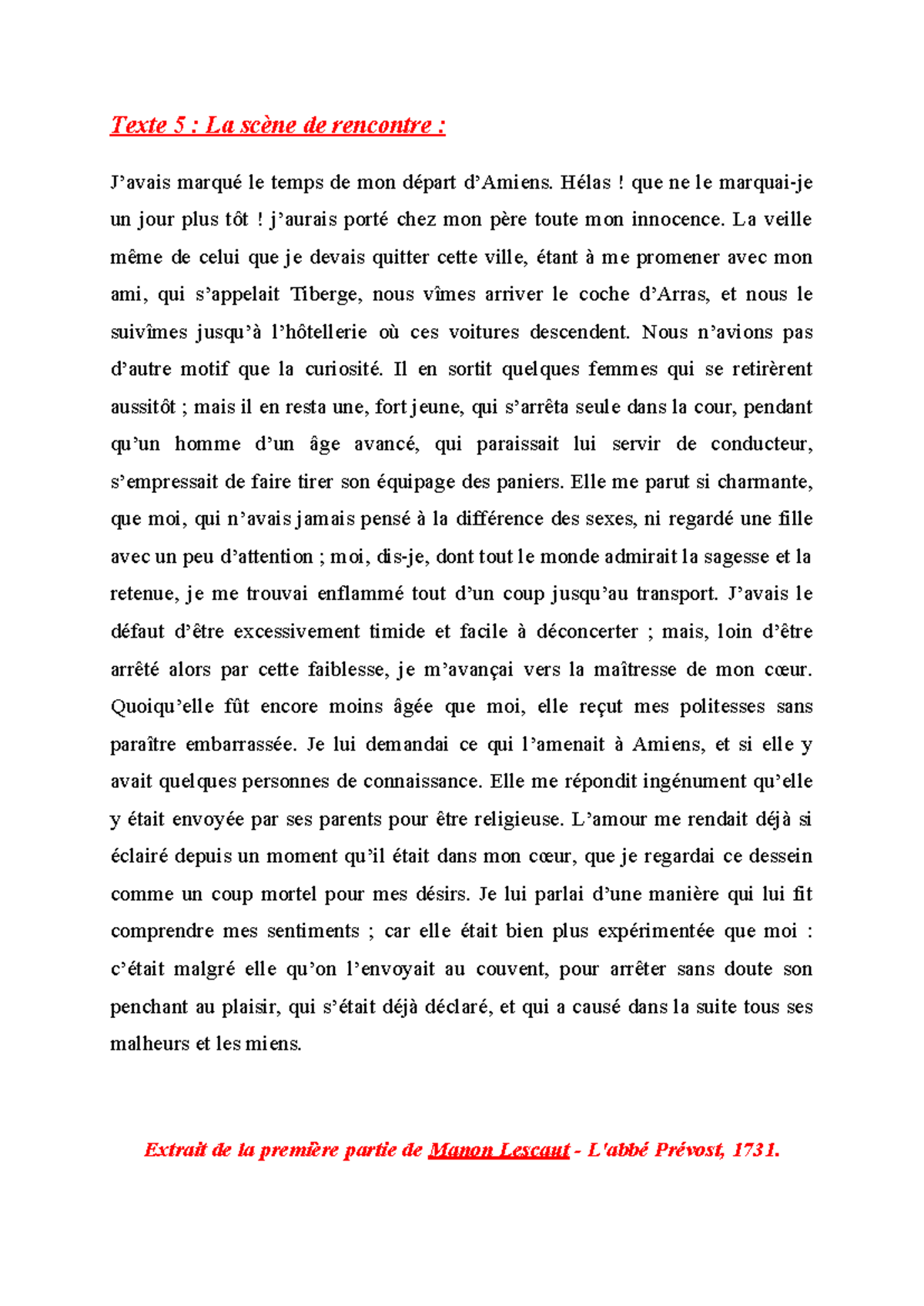 Texte 5 : La scène de rencontre :

J’avais marqué le temps de mon départ d’Amiens. Hélas ! que ne le marquai-je un jour plus tôt ! j’aurais porté chez mon père toute mon innocence. La veille même de celui que je devais quitter cette ville, étant à me promener avec mon ami, qui s’appelait Tiberge, nous vîmes arriver le coche d’Arras, et nous le suivîmes jusqu’à l’hôtellerie où ces voitures descendent. Nous n’avions pas d’autre motif que la curiosité. Il en sortit quelques femmes qui se retirèrent aussitôt ; mais il en resta une, fort jeune, qui s’arrêta seule dans la cour, pendant qu’un homme d’un âge avancé, qui paraissait lui servir de conducteur, s’empressait de faire tirer son équipage des paniers. Elle me parut si charmante, que moi, qui n’avais jamais pensé à la différence des sexes, ni regardé une fille avec un peu d’attention ; moi, dis-je, dont tout le monde admirait la sagesse et la retenue, je me trouvai enflammé tout d’un coup jusqu’au transport. J’avais le défaut d’être excessivement timide et facile à déconcerter ; mais, loin d’être arrêté alors par cette faiblesse, je m’avançai vers la maîtresse de mon cœur. Quoiqu’elle fût encore moins âgée que moi, elle reçut mes politesses sans paraître embarrassée. Je lui demandai ce qui l’amenait à Amiens, et si elle y avait quelques personnes de connaissance. Elle me répondit ingénument qu’elle y était envoyée par ses parents pour être religieuse. L’amour me rendait déjà si éclairé depuis un moment qu’il était dans mon cœur, que je regardai ce dessein comme un coup mortel pour mes désirs. Je lui parlai d’une manière qui lui fit comprendre mes sentiments ; car elle était bien plus expérimentée que moi : c’était malgré elle qu’on l’envoyait au couvent, pour arrêter sans doute son penchant au plaisir, qui s’était déjà déclaré, et qui a causé dans la suite tous ses malheurs et les miens.

Extrait de la première partie de Manon Lescaut - L'abbé Prévost, 1731.